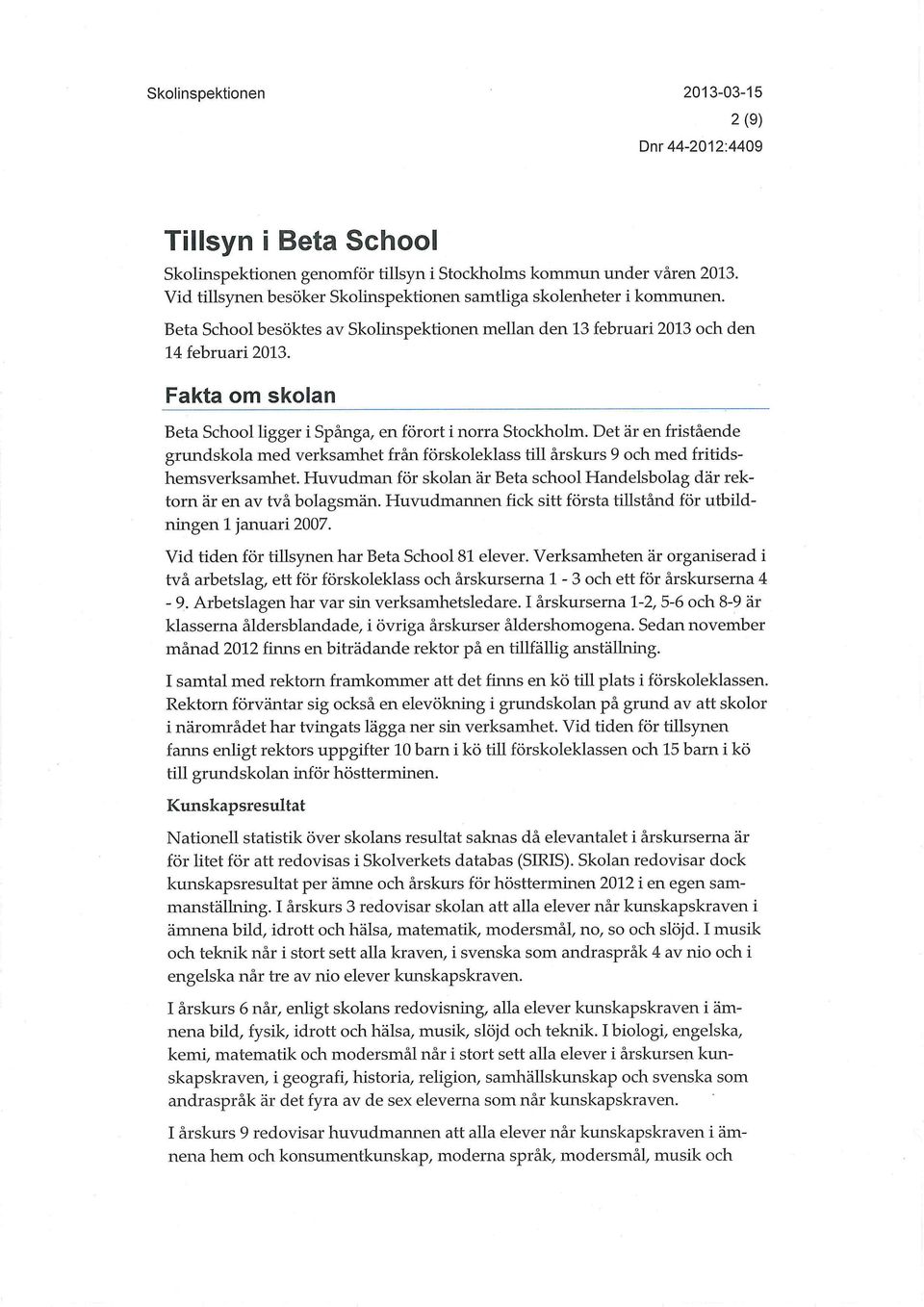 Skolinspektionen

2013-03-15
2 (9)
Dnr 44-2012:4409

Tillsyn i Beta School

Skolinspektionen genomför tillsyn i Stockholms kommun under våren 2013. Vid tillsynen besöker Skolinspektionen samtliga skolenheter i kommunen.

Beta School besöktes av Skolinspektionen mellan den 13 februari 2013 och den 14 februari 2013.

Fakta om skolan

Beta School ligger i Spånga, en förort i norra Stockholm. Det är en fristående grundskola med verksamhet från förskoleklass till årskurs 9 och med fritidshemsverksamhet. Huvudman för skolan är Beta school Handelsbolag där rektorn är en av två bolagsmän. Huvudmannen fick sitt första tillstånd för utbildningen 1 januari 2007.

Vid tiden för tillsynen har Beta School 81 elever. Verksamheten är organiserad i två arbetslag, ett för förskoleklass och årskurserna 1 - 3 och ett för årskurserna 4 - 9. Arbetslagen har var sin verksamhetsledare. I årskurserna 1-2, 5-6 och 8-9 är klasserna åldersblandade, i övriga årskurser åldershomogena. Sedan november månad 2012 finns en biträdande rektor på en tillfällig anställning.

I samtal med rektorn framkommer att det finns en kö till plats i förskoleklassen. Rektorn förväntar sig också en elevökning i grundskolan på grund av att skolor i närområdet har tvingats lägga ner sin verksamhet. Vid tiden för tillsynen fanns enligt rektors uppgifter 10 barn i kö till förskoleklassen och 15 barn i kö till grundskolan inför höstterminen.

Kunskapsresultat

Nationell statistik över skolans resultat saknas då elevantalet i årskurserna är för litet för att redovisas i Skolverkets databas (SIRIS). Skolan redovisar dock kunskapsresultat per ämne och årskurs för höstterminen 2012 i en egen sammanställning. I årskurs 3 redovisar skolan att alla elever når kunskapskraven i ämnena bild, idrott och hälsa, matematik, modersmål, no, so och slöjd. I musik och teknik når i stort sett alla kraven, i svenska som andraspråk 4 av nio och i engelska når tre av nio elever kunskapskraven.

I årskurs 6 når, enligt skolans redovisning, alla elever kunskapskraven i ämnena bild, fysik, idrott och hälsa, musik, slöjd och teknik. I biologi, engelska, kemi, matematik och modersmål når i stort sett alla elever i årskursen kunskapskraven, i geografi, historia, religion, samhällskunskap och svenska som andraspråk är det fyra av de sex eleverna som når kunskapskraven.

I årskurs 9 redovisar huvudmannen att alla elever når kunskapskraven i ämnena hem och konsumentkunskap, moderna språk, modersmål, musik och